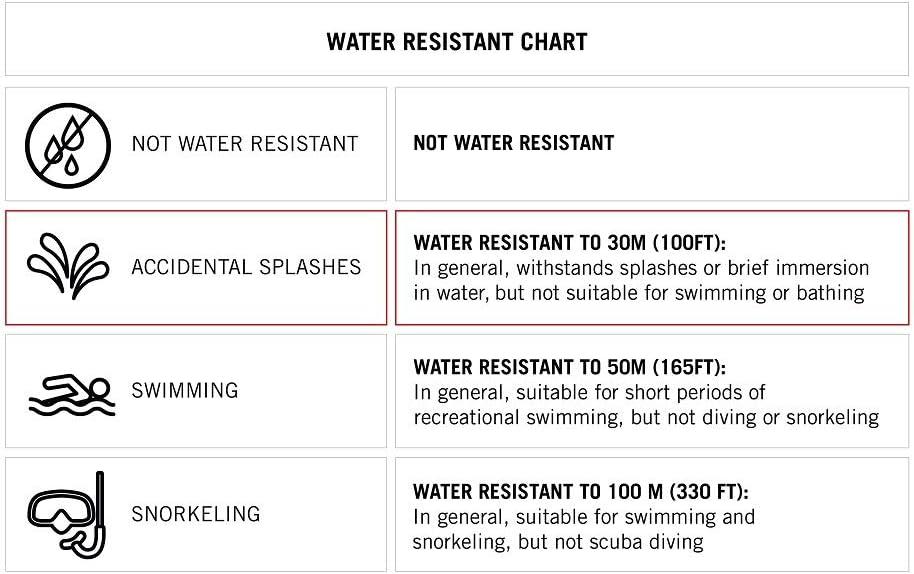 WATER RESISTANT CHART

| | |
|---|---|
| NOT WATER RESISTANT | NOT WATER RESISTANT |
| ACCIDENTAL SPLASHES | WATER RESISTANT TO 30M (100FT): In general, withstands splashes or brief immersion in water, but not suitable for swimming or bathing |
| SWIMMING | WATER RESISTANT TO 50M (165FT): In general, suitable for short periods of recreational swimming, but not diving or snorkeling |
| SNORKELING | WATER RESISTANT TO 100 M (330 FT): In general, suitable for swimming and snorkeling, but not scuba diving |